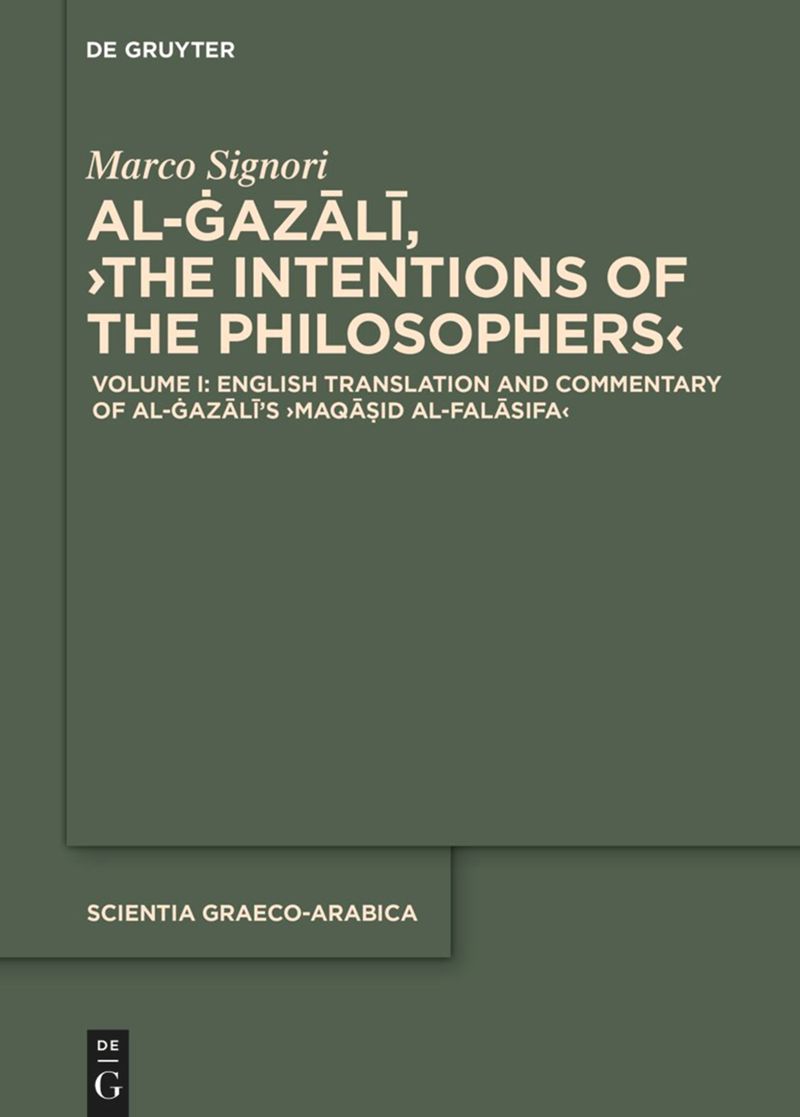 DE GRUYTER

Marco Signori

AL-ĠAZĀLĪ, ›THE INTENTIONS OF THE PHILOSOPHERS‹

VOLUME I: ENGLISH TRANSLATION AND COMMENTARY OF AL-ĠAZĀLĪ'S ›MAQĀṢID AL-FALĀSIFA‹

SCIENTIA GRAECO-ARABICA

DE
G